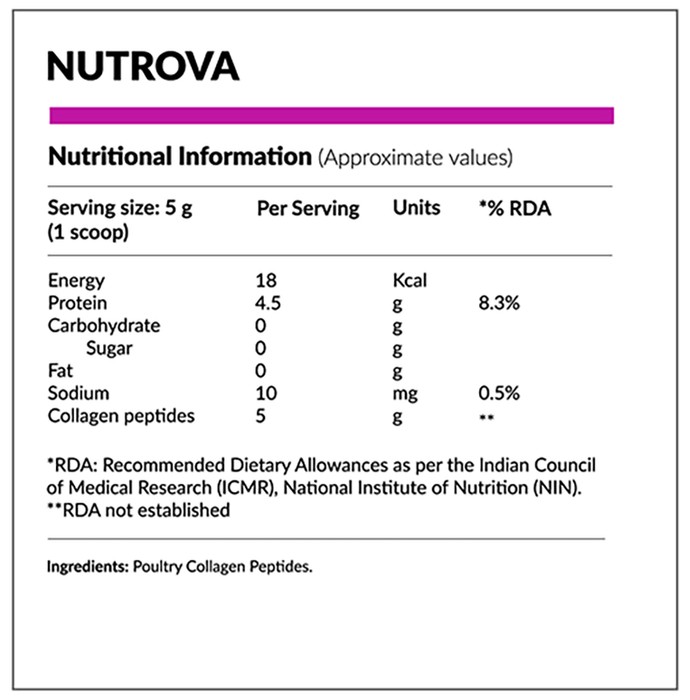 NUTROVA

Nutritional Information (Approximate values)

| Serving size: 5 g (1 scoop) | Per Serving | Units | *% RDA |
|---|---|---|---|
| Energy | 18 | Kcal | |
| Protein | 4.5 | g | 8.3% |
| Carbohydrate | 0 | g | |
| Sugar | 0 | g | |
| Fat | 0 | g | |
| Sodium | 10 | mg | 0.5% |
| Collagen peptides | 5 | g | ** |

*RDA: Recommended Dietary Allowances as per the Indian Council of Medical Research (ICMR), National Institute of Nutrition (NIN).
**RDA not established

Ingredients: Poultry Collagen Peptides.